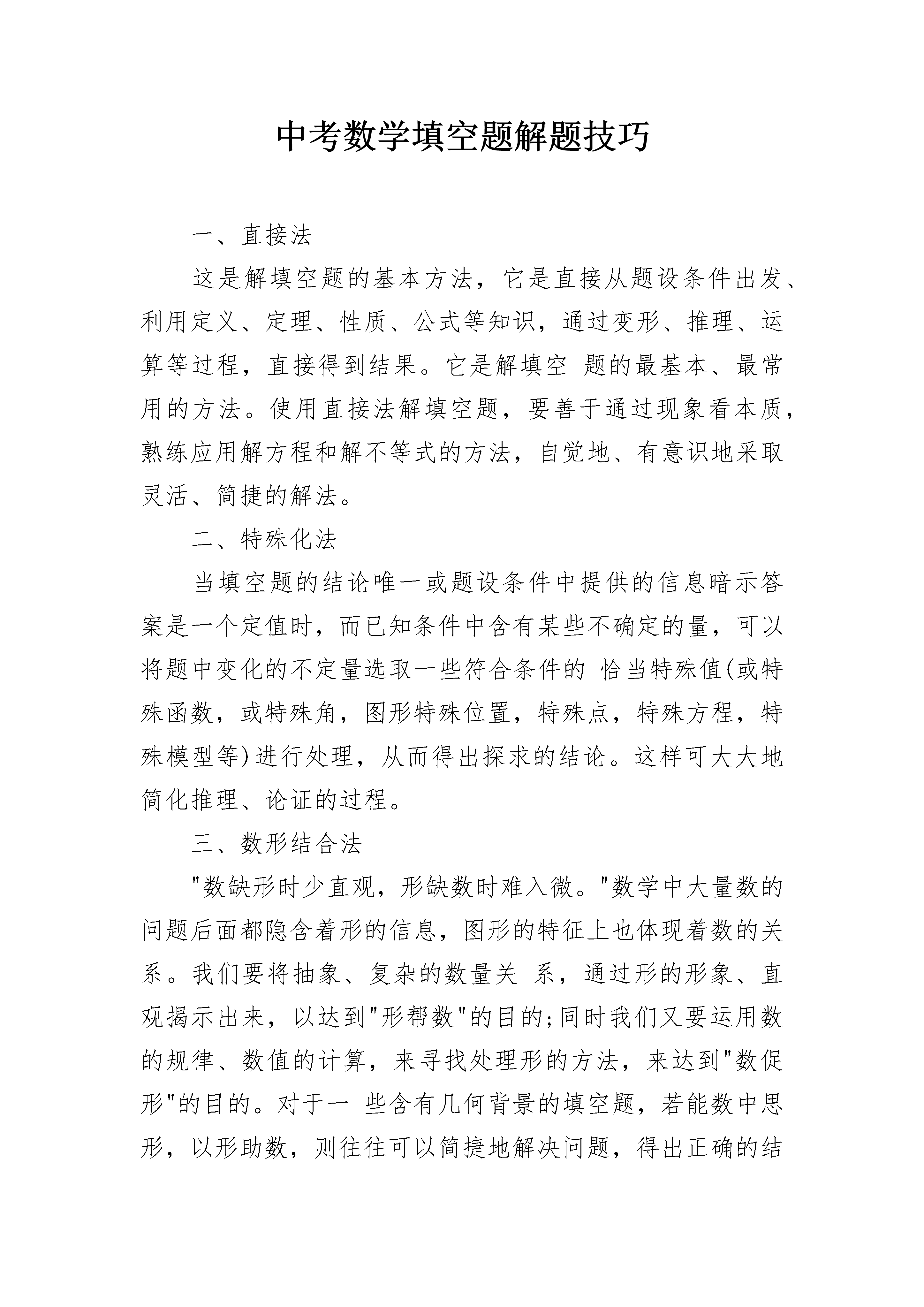 中考数学填空题解题技巧

一、直接法

这是解填空题的基本方法，它是直接从题设条件出发、利用定义、定理、性质、公式等知识，通过变形、推理、运算等过程，直接得到结果。它是解填空 题的最基本、最常用的方法。使用直接法解填空题，要善于通过现象看本质，熟练应用解方程和解不等式的方法，自觉地、有意识地采取灵活、简捷的解法。

二、特殊化法

当填空题的结论唯一或题设条件中提供的信息暗示答案是一个定值时，而已知条件中含有某些不确定的量，可以将题中变化的不定量选取一些符合条件的 恰当特殊值(或特殊函数，或特殊角，图形特殊位置，特殊点，特殊方程，特殊模型等)进行处理，从而得出探求的结论。这样可大大地简化推理、论证的过程。

三、数形结合法

"数缺形时少直观，形缺数时难入微。"数学中大量数的问题后面都隐含着形的信息，图形的特征上也体现着数的关系。我们要将抽象、复杂的数量关 系，通过形的形象、直观揭示出来，以达到"形帮数"的目的;同时我们又要运用数的规律、数值的计算，来寻找处理形的方法，来达到"数促形"的目的。对于一 些含有几何背景的填空题，若能数中思形，以形助数，则往往可以简捷地解决问题，得出正确的结